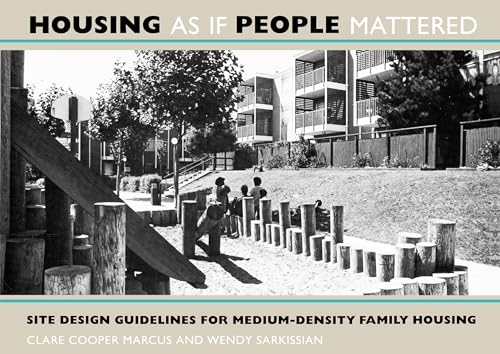 HOUSING AS IF PEOPLE MATTERED

SITE DESIGN GUIDELINES FOR MEDIUM-DENSITY FAMILY HOUSING

CLARE COOPER MARCUS AND WENDY SARKISSIAN